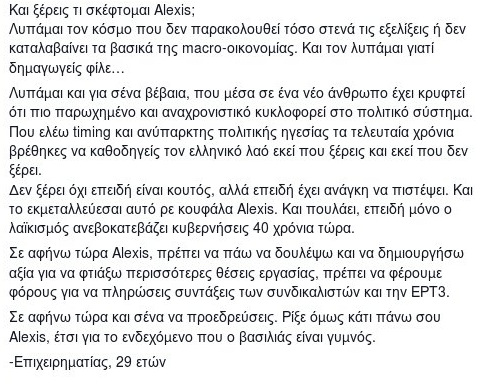 Και ξέρεις τι σκέφτομαι Alexis;
Λυπάμαι τον κόσμο που δεν παρακολουθεί τόσο στενά τις εξελίξεις ή δεν καταλαβαίνει τα βασικά της macro-οικονομίας. Και τον λυπάμαι γιατί δημαγωγείς φίλε…

Λυπάμαι και για σένα βέβαια, που μέσα σε ένα νέο άνθρωπο έχει κρυφτεί ότι πιο παρωχημένο και αναχρονιστικό κυκλοφορεί στο πολιτικό σύστημα. Που ελέω timing και ανύπαρκτης πολιτικής ηγεσίας τα τελευταία χρόνια βρέθηκες να καθοδηγείς τον ελληνικό λαό εκεί που ξέρεις και εκεί που δεν ξέρει.
Δεν ξέρει όχι επειδή είναι κουτός, αλλά επειδή έχει ανάγκη να πιστέψει. Και το εκμεταλλεύεσαι αυτό ρε κουφάλα Alexis. Και πουλάει, επειδή μόνο ο λαϊκισμός ανεβοκατεβάζει κυβερνήσεις 40 χρόνια τώρα.

Σε αφήνω τώρα Alexis, πρέπει να πάω να δουλέψω και να δημιουργήσω αξία για να φτιάξω περισσότερες θέσεις εργασίας, πρέπει να φέρουμε φόρους για να πληρώσεις συντάξεις των συνδικαλιστών και την ΕΡΤ3.

Σε αφήνω τώρα και σένα να προεδρεύσεις. Ρίξε όμως κάτι πάνω σου Alexis, έτσι για το ενδεχόμενο που ο βασιλιάς είναι γυμνός.

-Επιχειρηματίας, 29 ετών